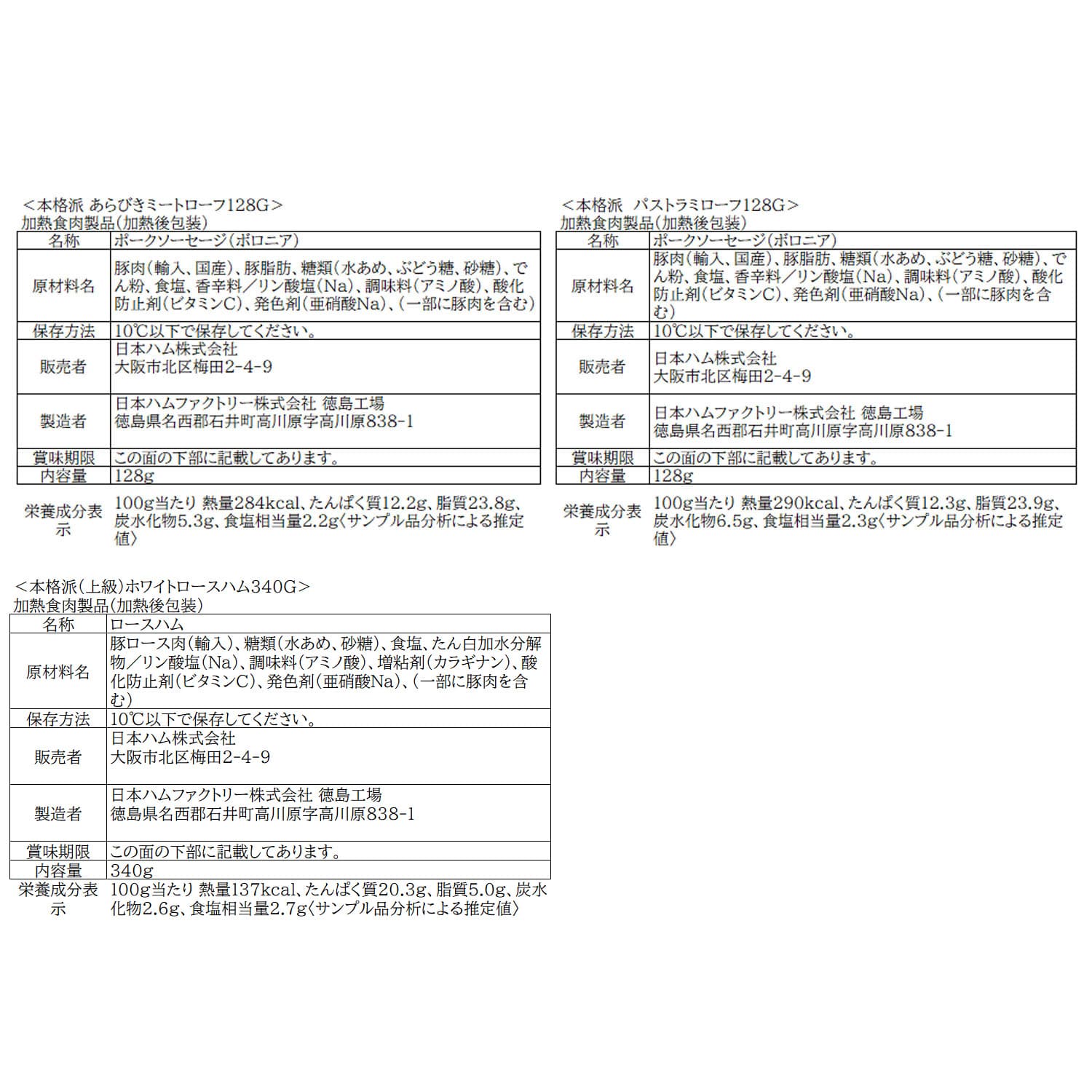 ＜本格派 あらびきミートローフ128G＞
加熱食肉製品(加熱後包装)

| 名称 | ポークソーセージ(ボロニア) |
|---|---|
| 原材料名 | 豚肉(輸入、国産)、豚脂肪、糖類(水あめ、ぶどう糖、砂糖)、でん粉、食塩、香辛料／リン酸塩(Na)、調味料(アミノ酸)、酸化防止剤(ビタミンC)、発色剤(亜硝酸Na)、(一部に豚肉を含む) |
| 保存方法 | 10℃以下で保存してください。 |
| 販売者 | 日本ハム株式会社 大阪市北区梅田2-4-9 |
| 製造者 | 日本ハムファクトリー株式会社 徳島工場 徳島県名西郡石井町高川原字高川原838-1 |
| 賞味期限 | この面の下部に記載してあります。 |
| 内容量 | 128g |
| 栄養成分表示 | 100g当たり 熱量284kcal、たんぱく質12.2g、脂質23.8g、炭水化物5.3g、食塩相当量2.2g〈サンプル品分析による推定値〉 |

＜本格派 パストラミローフ128G＞
加熱食肉製品(加熱後包装)

| 名称 | ポークソーセージ(ボロニア) |
|---|---|
| 原材料名 | 豚肉(輸入、国産)、豚脂肪、糖類(水あめ、ぶどう糖、砂糖)、でん粉、食塩、香辛料／リン酸塩(Na)、調味料(アミノ酸)、酸化防止剤(ビタミンC)、発色剤(亜硝酸Na)、(一部に豚肉を含む) |
| 保存方法 | 10℃以下で保存してください。 |
| 販売者 | 日本ハム株式会社 大阪市北区梅田2-4-9 |
| 製造者 | 日本ハムファクトリー株式会社 徳島工場 徳島県名西郡石井町高川原字高川原838-1 |
| 賞味期限 | この面の下部に記載してあります。 |
| 内容量 | 128g |
| 栄養成分表示 | 100g当たり 熱量290kcal、たんぱく質12.3g、脂質23.9g、炭水化物6.5g、食塩相当量2.3g〈サンプル品分析による推定値〉 |

＜本格派(上級)ホワイトロースハム340G＞
加熱食肉製品(加熱後包装)

| 名称 | ロースハム |
|---|---|
| 原材料名 | 豚ロース肉(輸入)、糖類(水あめ、砂糖)、食塩、たん白加水分解物／リン酸塩(Na)、調味料(アミノ酸)、増粘剤(カラギナン)、酸化防止剤(ビタミンC)、発色剤(亜硝酸Na)、(一部に豚肉を含む) |
| 保存方法 | 10℃以下で保存してください。 |
| 販売者 | 日本ハム株式会社 大阪市北区梅田2-4-9 |
| 製造者 | 日本ハムファクトリー株式会社 徳島工場 徳島県名西郡石井町高川原字高川原838-1 |
| 賞味期限 | この面の下部に記載してあります。 |
| 内容量 | 340g |
| 栄養成分表示 | 100g当たり 熱量137kcal、たんぱく質20.3g、脂質5.0g、炭水化物2.6g、食塩相当量2.7g〈サンプル品分析による推定値〉 |